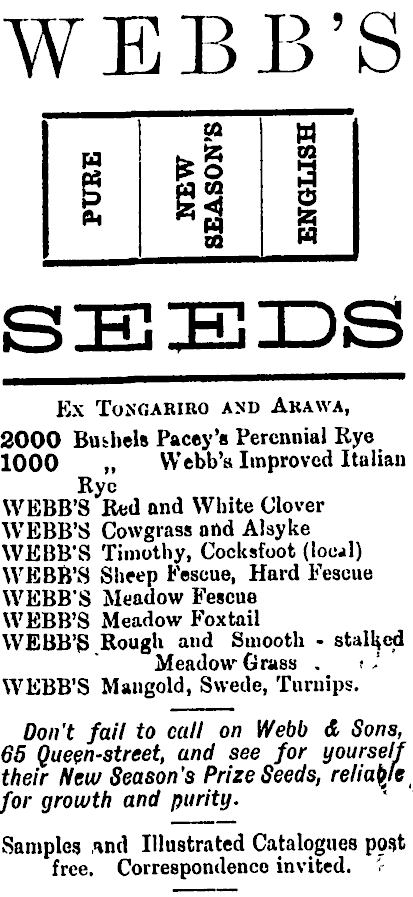 WEBB'S

PURE

NEW SEASON'S

ENGLISH

SEEDS

Ex Tongariro and Arawa,

2000 Bushels Pacey's Perennial Rye
1000 „ Webb's Improved Italian Rye
WEBB'S Red and White Clover
WEBB'S Cowgrass and Alsyke
WEBB'S Timothy, Cocksfoot (local)
WEBB'S Sheep Fescue, Hard Fescue
WEBB'S Meadow Fescue
WEBB'S Meadow Foxtail
WEBB'S Rough and Smooth - stalked Meadow Grass
WEBB'S Mangold, Swede, Turnips.

Don't fail to call on Webb & Sons, 65 Queen-street, and see for yourself their New Season's Prize Seeds, reliable for growth and purity.

Samples and Illustrated Catalogues post free. Correspondence invited.